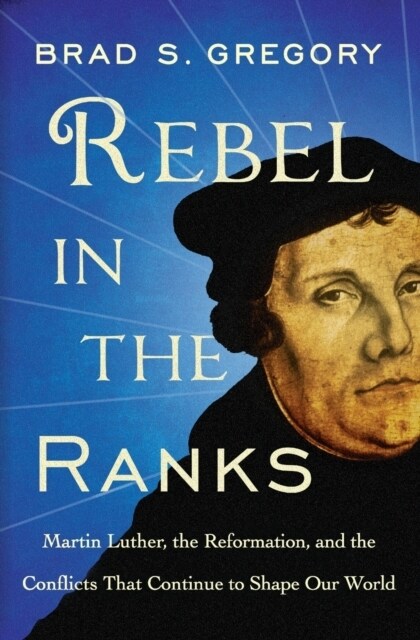 BRAD S. GREGORY

REBEL IN THE RANKS

Martin Luther, the Reformation, and the Conflicts That Continue to Shape Our World